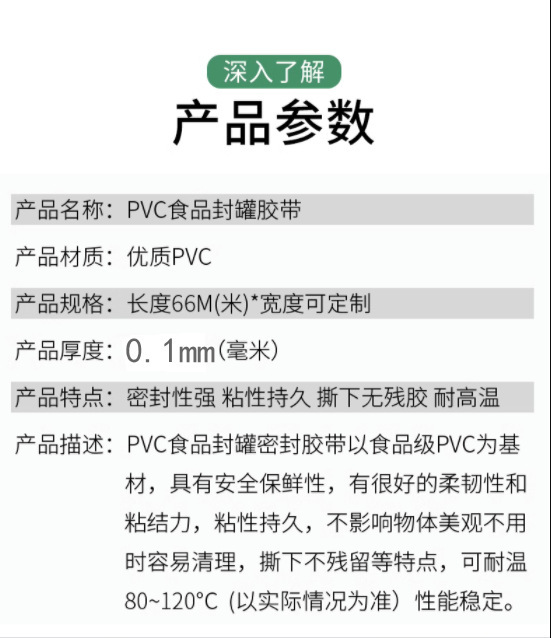 深入了解

产品参数

产品名称：PVC食品封罐胶带

产品材质：优质PVC

产品规格：长度66M(米)*宽度可定制

产品厚度：0.1mm（毫米）

产品特点：密封性强 粘性持久 撕下无残胶 耐高温

产品描述：PVC食品封罐密封胶带以食品级PVC为基材，具有安全保鲜性，有很好的柔韧性和粘结力，粘性持久，不影响物体美观不用时容易清理，撕下不残留等特点，可耐温80~120°C（以实际情况为准）性能稳定。